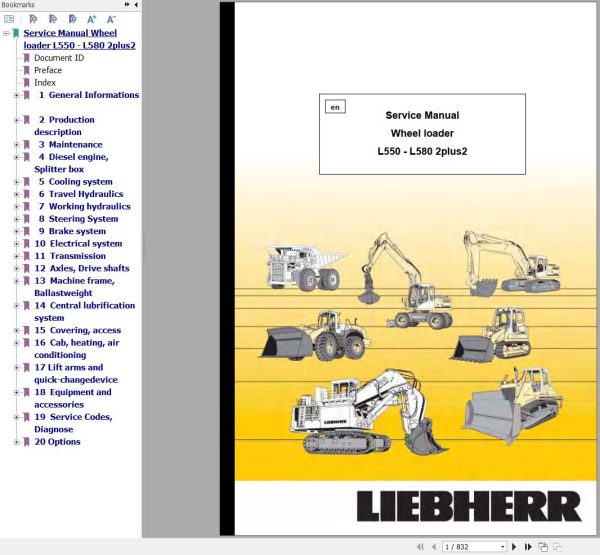 Bookmarks

Service Manual Wheel loader L550 - L580 2plus2
Document ID
Preface
Index
1 General Informations
2 Production description
3 Maintenance
4 Diesel engine, Splitter box
5 Cooling system
6 Travel Hydraulics
7 Working hydraulics
8 Steering System
9 Brake system
10 Electrical system
11 Transmission
12 Axles, Drive shafts
13 Machine frame, Ballastweight
14 Central lubrification system
15 Covering, access
16 Cab, heating, air conditioning
17 Lift arms and quick-changedevice
18 Equipment and accessories
19 Service Codes, Diagnose
20 Options

en

Service Manual
Wheel loader
L550 - L580 2plus2

LIEBHERR

LIEBHERR

1 / 832